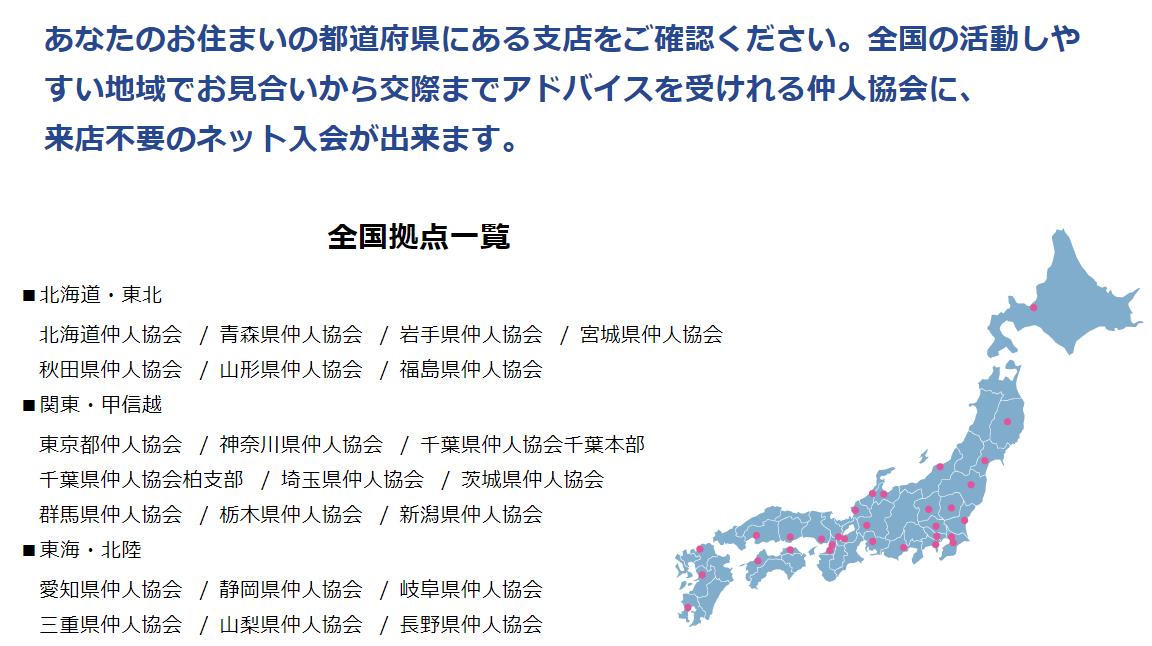 あなたのお住まいの都道府県にある支店をご確認ください。全国の活動しやすい地域でお見合いから交際までアドバイスを受けれる仲人協会に、来店不要のネット入会が出来ます。

全国拠点一覧

■北海道・東北

北海道仲人協会 / 青森県仲人協会 / 岩手県仲人協会 / 宮城県仲人協会
秋田県仲人協会 / 山形県仲人協会 / 福島県仲人協会

■関東・甲信越

東京都仲人協会 / 神奈川県仲人協会 / 千葉県仲人協会千葉本部
千葉県仲人協会柏支部 / 埼玉県仲人協会 / 茨城県仲人協会
群馬県仲人協会 / 栃木県仲人協会 / 新潟県仲人協会

■東海・北陸

愛知県仲人協会 / 静岡県仲人協会 / 岐阜県仲人協会
三重県仲人協会 / 山梨県仲人協会 / 長野県仲人協会